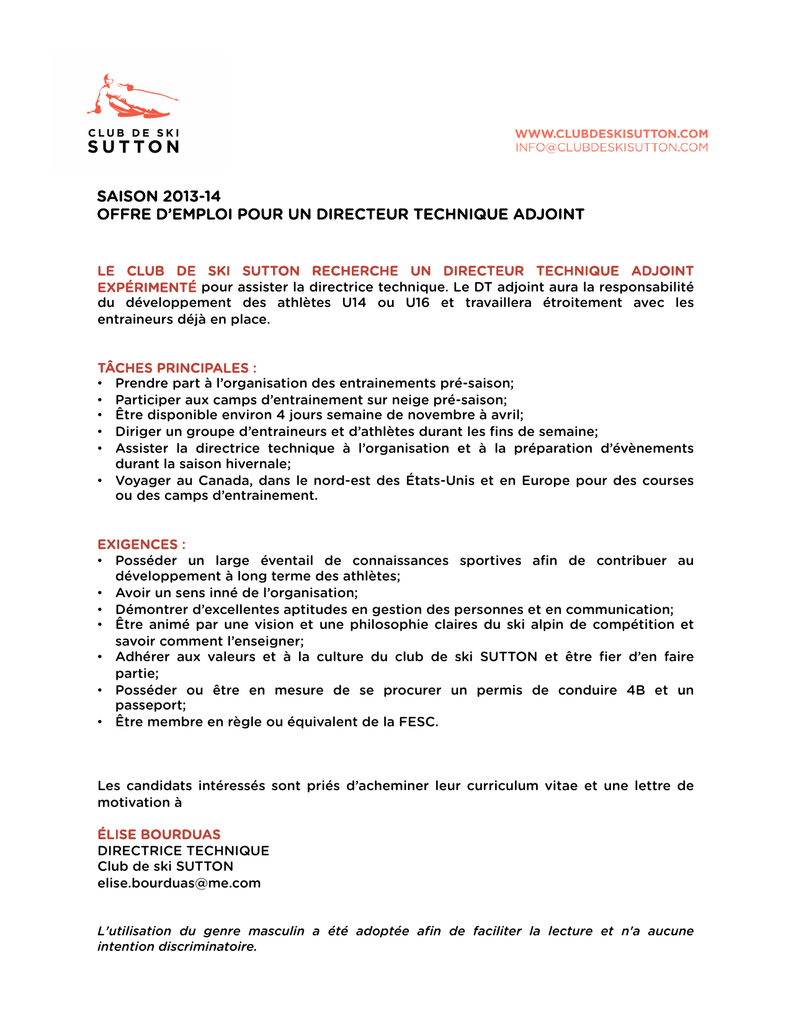 CLUB DE SKI
SUTTON

WWW.CLUBDESKISUTTON.COM
INFO@CLUBDESKISUTTON.COM

SAISON 2013-14
OFFRE D'EMPLOI POUR UN DIRECTEUR TECHNIQUE ADJOINT

LE CLUB DE SKI SUTTON RECHERCHE UN DIRECTEUR TECHNIQUE ADJOINT EXPÉRIMENTÉ pour assister la directrice technique. Le DT adjoint aura la responsabilité du développement des athlètes U14 ou U16 et travaillera étroitement avec les entraineurs déjà en place.

TÂCHES PRINCIPALES :
• Prendre part à l'organisation des entrainements pré-saison;
• Participer aux camps d'entrainement sur neige pré-saison;
• Être disponible environ 4 jours semaine de novembre à avril;
• Diriger un groupe d'entraineurs et d'athlètes durant les fins de semaine;
• Assister la directrice technique à l'organisation et à la préparation d'évènements durant la saison hivernale;
• Voyager au Canada, dans le nord-est des États-Unis et en Europe pour des courses ou des camps d'entrainement.

EXIGENCES :
• Posséder un large éventail de connaissances sportives afin de contribuer au développement à long terme des athlètes;
• Avoir un sens inné de l'organisation;
• Démontrer d'excellentes aptitudes en gestion des personnes et en communication;
• Être animé par une vision et une philosophie claires du ski alpin de compétition et savoir comment l'enseigner;
• Adhérer aux valeurs et à la culture du club de ski SUTTON et être fier d'en faire partie;
• Posséder ou être en mesure de se procurer un permis de conduire 4B et un passeport;
• Être membre en règle ou équivalent de la FESC.

Les candidats intéressés sont priés d'acheminer leur curriculum vitae et une lettre de motivation à

ÉLISE BOURDUAS
DIRECTRICE TECHNIQUE
Club de ski SUTTON
elise.bourduas@me.com

L'utilisation du genre masculin a été adoptée afin de faciliter la lecture et n'a aucune intention discriminatoire.